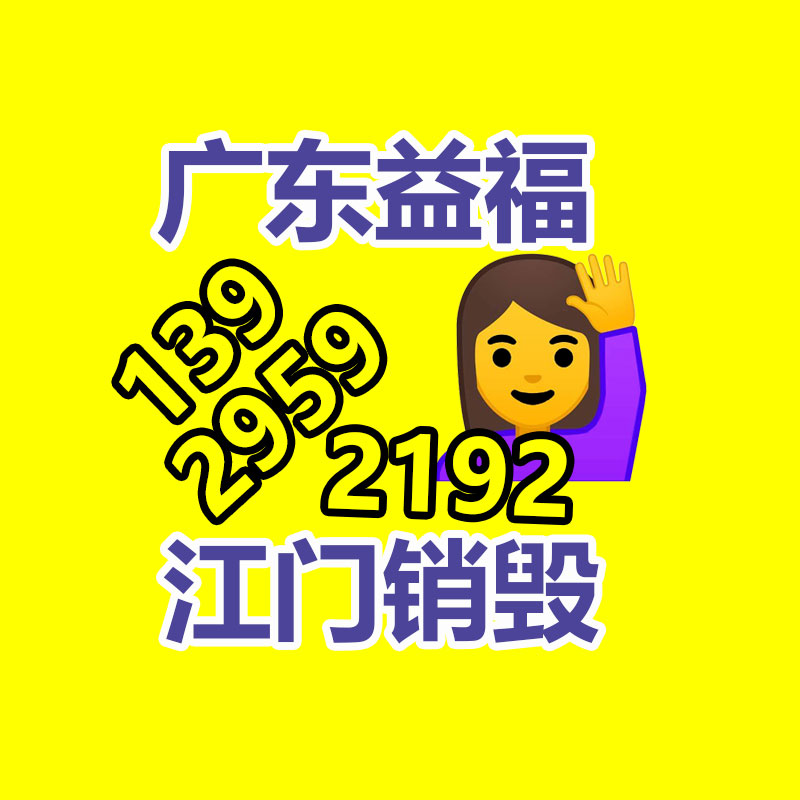 广东益福

139
2959
2192

江门销毁